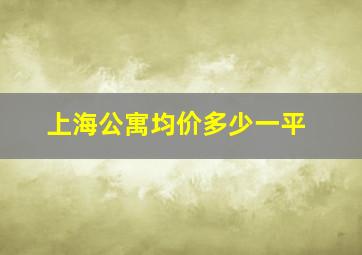 上海公寓均价多少一平